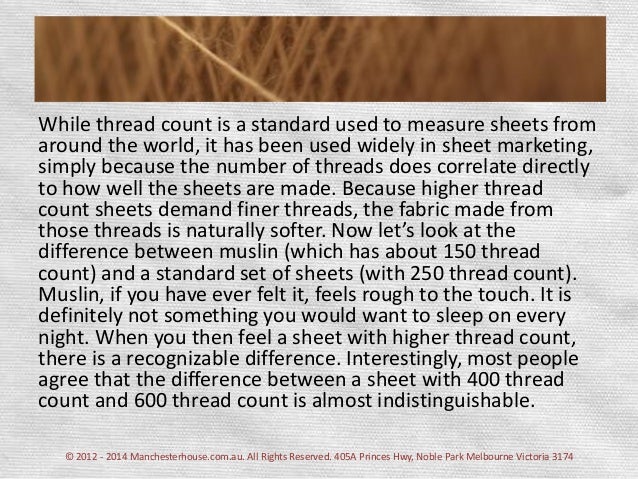 While thread count is a standard used to measure sheets from around the world, it has been used widely in sheet marketing, simply because the number of threads does correlate directly to how well the sheets are made. Because higher thread count sheets demand finer threads, the fabric made from those threads is naturally softer. Now let's look at the difference between muslin (which has about 150 thread count) and a standard set of sheets (with 250 thread count). Muslin, if you have ever felt it, feels rough to the touch. It is definitely not something you would want to sleep on every night. When you then feel a sheet with higher thread count, there is a recognizable difference. Interestingly, most people agree that the difference between a sheet with 400 thread count and 600 thread count is almost indistinguishable.

© 2012 - 2014 Manchesterhouse.com.au. All Rights Reserved. 405A Princes Hwy, Noble Park Melbourne Victoria 3174